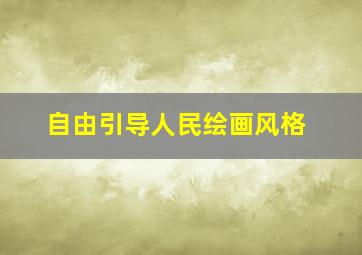 自由引导人民绘画风格